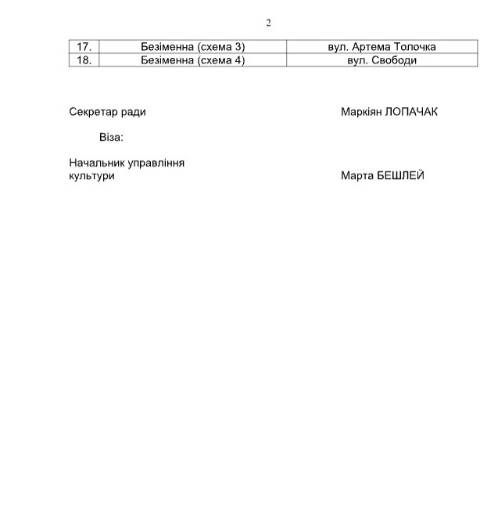 2

| 17. | Безіменна (схема 3) | вул. Артема Толочка |
|---|---|---|
| 18. | Безіменна (схема 4) | вул. Свободи |

Секретар ради Маркіян ЛОПАЧАК

Віза:

Начальник управління
культури Марта БЕШЛЕЙ